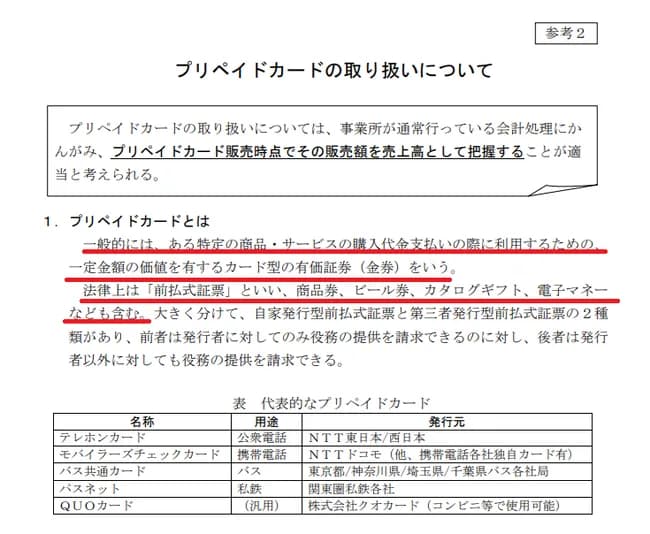 参考２

プリペイドカードの取り扱いについて

プリペイドカードの取り扱いについては、事業所が通常行っている会計処理にかんがみ、プリペイドカード販売時点でその販売額を売上高として把握することが適当と考えられる。

１．プリペイドカードとは

一般的には、ある特定の商品・サービスの購入代金支払いの際に利用するための、一定金額の価値を有するカード型の有価証券（金券）をいう。

法律上は「前払式証票」といい、商品券、ビール券、カタログギフト、電子マネーなども含む。大きく分けて、自家発行型前払式証票と第三者発行型前払式証票の２種類があり、前者は発行者に対してのみ役務の提供を請求できるのに対し、後者は発行者以外に対しても役務の提供を請求できる。

表　代表的なプリペイドカード

| 名称 | 用途 | 発行元 |
|---|---|---|
| テレホンカード | 公衆電話 | ＮＴＴ東日本/西日本 |
| モバイラーズチェックカード | 携帯電話 | ＮＴＴドコモ（他、携帯電話各社独自カード有） |
| バス共通カード | バス | 東京都/神奈川県/埼玉県/千葉県バス各社局 |
| パスネット | 私鉄 | 関東圏私鉄各社 |
| ＱＵＯカード | （汎用） | 株式会社クオカード（コンビニ等で使用可能） |